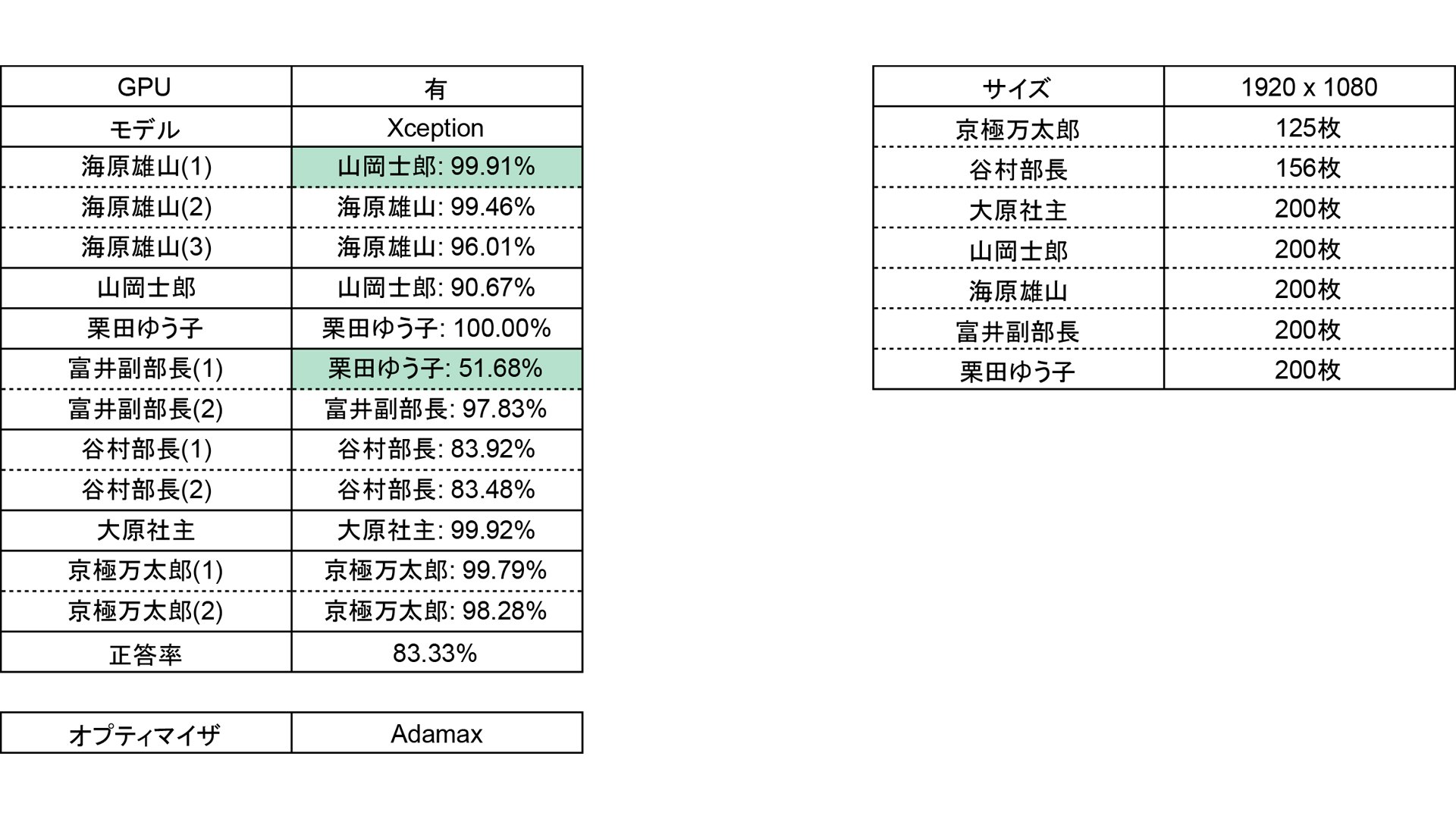 | GPU | 有 |
|---|---|
| モデル | Xception |
| 海原雄山(1) | 山岡士郎: 99.91% |
| 海原雄山(2) | 海原雄山: 99.46% |
| 海原雄山(3) | 海原雄山: 96.01% |
| 山岡士郎 | 山岡士郎: 90.67% |
| 栗田ゆう子 | 栗田ゆう子: 100.00% |
| 富井副部長(1) | 栗田ゆう子: 51.68% |
| 富井副部長(2) | 富井副部長: 97.83% |
| 谷村部長(1) | 谷村部長: 83.92% |
| 谷村部長(2) | 谷村部長: 83.48% |
| 大原社主 | 大原社主: 99.92% |
| 京極万太郎(1) | 京極万太郎: 99.79% |
| 京極万太郎(2) | 京極万太郎: 98.28% |
| 正答率 | 83.33% |

| オプティマイザ | Adamax |
|---|---|

| サイズ | 1920 x 1080 |
|---|---|
| 京極万太郎 | 125枚 |
| 谷村部長 | 156枚 |
| 大原社主 | 200枚 |
| 山岡士郎 | 200枚 |
| 海原雄山 | 200枚 |
| 富井副部長 | 200枚 |
| 栗田ゆう子 | 200枚 |